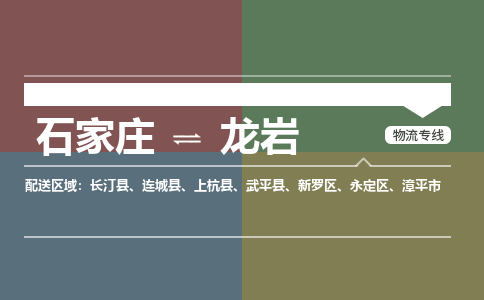 石家庄 ⇌ 龙岩

物流专线

配送区域：长汀县、连城县、上杭县、武平县、新罗区、永定区、漳平市